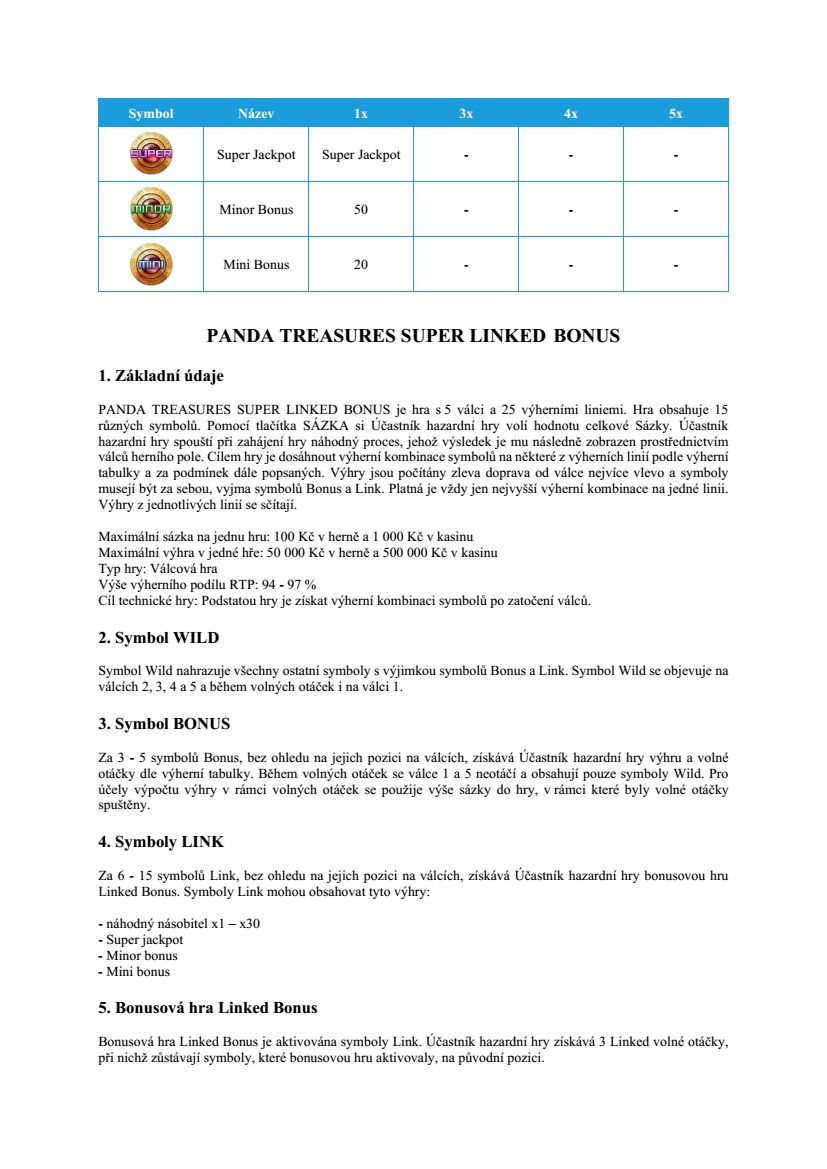 | Symbol | Název | 1x | 3x | 4x | 5x |
|---|---|---|---|---|---|
| SUPER | Super Jackpot | Super Jackpot | - | - | - |
| MINOR | Minor Bonus | 50 | - | - | - |
| MINI | Mini Bonus | 20 | - | - | - |

PANDA TREASURES SUPER LINKED BONUS

1. Základní údaje

PANDA TREASURES SUPER LINKED BONUS je hra s 5 válci a 25 výherními liniemi. Hra obsahuje 15 různých symbolů. Pomocí tlačítka SÁZKA si Účastník hazardní hry volí hodnotu celkové Sázky. Účastník hazardní hry spouští při zahájení hry náhodný proces, jehož výsledek je mu následně zobrazen prostřednictvím válců herního pole. Cílem hry je dosáhnout výherní kombinace symbolů na některé z výherních linií podle výherní tabulky a za podmínek dále popsaných. Výhry jsou počítány zleva doprava od válce nejvíce vlevo a symboly musejí být za sebou, vyjma symbolů Bonus a Link. Platná je vždy jen nejvyšší výherní kombinace na jedné linii. Výhry z jednotlivých linií se sčítají.

Maximální sázka na jednu hru: 100 Kč v herně a 1 000 Kč v kasinu
Maximální výhra v jedné hře: 50 000 Kč v herně a 500 000 Kč v kasinu
Typ hry: Válcová hra
Výše výherního podílu RTP: 94 - 97 %
Cíl technické hry: Podstatou hry je získat výherní kombinaci symbolů po zatočení válců.

2. Symbol WILD

Symbol Wild nahrazuje všechny ostatní symboly s výjimkou symbolů Bonus a Link. Symbol Wild se objevuje na válcích 2, 3, 4 a 5 a během volných otáček i na válci 1.

3. Symbol BONUS

Za 3 - 5 symbolů Bonus, bez ohledu na jejich pozici na válcích, získává Účastník hazardní hry výhru a volné otáčky dle výherní tabulky. Během volných otáček se válce 1 a 5 neotáčí a obsahují pouze symboly Wild. Pro účely výpočtu výhry v rámci volných otáček se použije výše sázky do hry, v rámci které byly volné otáčky spuštěny.

4. Symboly LINK

Za 6 - 15 symbolů Link, bez ohledu na jejich pozici na válcích, získává Účastník hazardní hry bonusovou hru Linked Bonus. Symboly Link mohou obsahovat tyto výhry:

- náhodný násobitel x1 – x30
- Super jackpot
- Minor bonus
- Mini bonus

5. Bonusová hra Linked Bonus

Bonusová hra Linked Bonus je aktivována symboly Link. Účastník hazardní hry získává 3 Linked volné otáčky, při nichž zůstávají symboly, které bonusovou hru aktivovaly, na původní pozici.